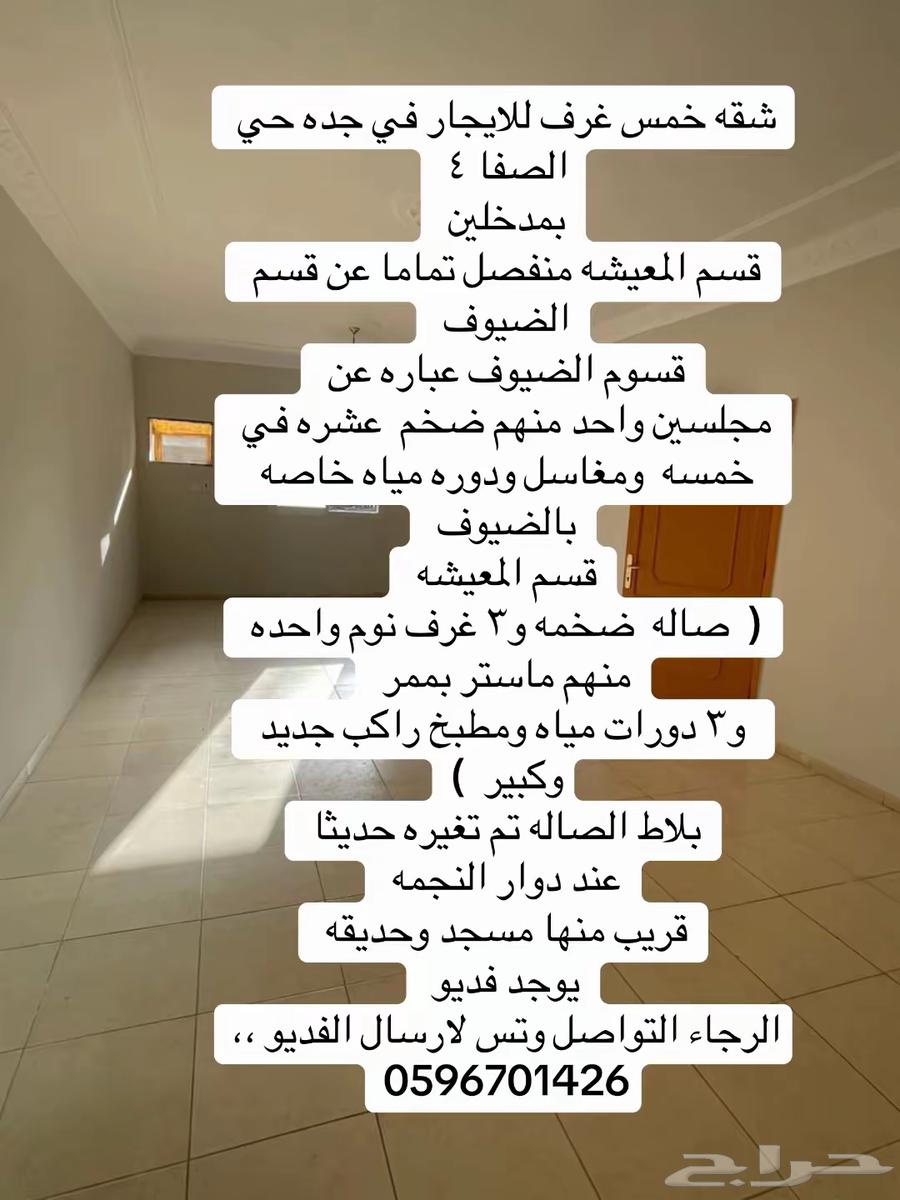 شقه خمس غرف للايجار في جده حي الصفا ٤
بمدخلين
قسم المعيشه منفصل تماما عن قسم الضيوف
قسوم الضيوف عباره عن مجلسين واحد منهم ضخم عشره في خمسه ومغاسل ودوره مياه خاصه بالضيوف
قسم المعيشه
( صاله ضخمه و٣ غرف نوم واحده منهم ماستر بممر و٣ دورات مياه ومطبخ راكب جديد وكبير )
بلاط الصاله تم تغيره حديثا
عند دوار النجمه
قريب منها مسجد وحديقه
يوجد فديو
الرجاء التواصل وتس لارسال الفديو ،،
0596701426

حراج